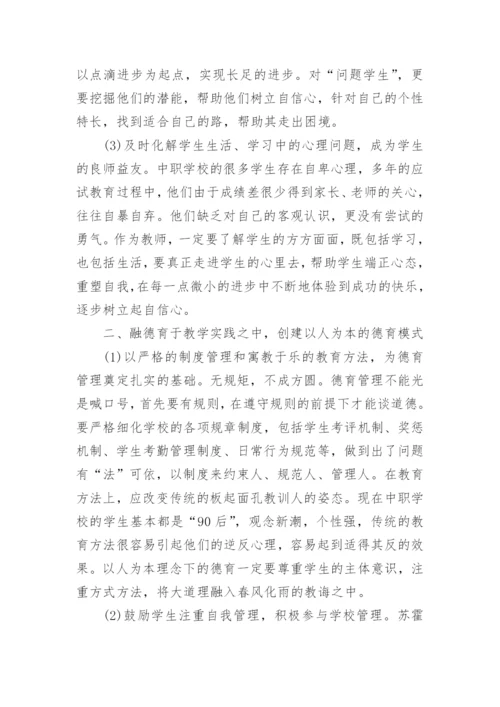 以点滴进步为起点，实现长足的进步。对“问题学生”，更要挖掘他们的潜能，帮助他们树立自信心，针对自己的个性特长，找到适合自己的路，帮助其走出困境。

(3)及时化解学生生活、学习中的心理问题，成为学生的良师益友。中职学校的很多学生存在自卑心理，多年的应试教育过程中，他们由于成绩差很少得到家长、老师的关心，往往自暴自弃。他们缺乏对自己的客观认识，更没有尝试的勇气。作为教师，一定要了解学生的方方面面，既包括学习，也包括生活，要真正走进学生的心里去，帮助学生端正心态，重塑自我，在每一点微小的进步中不断地体验到成功的快乐，逐步树立起自信心。

二、融德育于教学实践之中，创建以人为本的德育模式

(1)以严格的制度管理和寓教于乐的教育方法，为德育管理奠定扎实的基础。无规矩，不成方圆。德育管理不能光是喊口号，首先要有规则，在遵守规则的前提下才能谈道德。要严格细化学校的各项规章制度，包括学生考评机制、奖惩机制、学生考勤管理制度、日常行为规范等，做到出了问题有“法”可依，以制度来约束人、规范人、管理人。在教育方法上，应改变传统的板起面孔教训人的姿态。现在中职学校的学生基本都是“90后”，观念新潮，个性强，传统的教育方法很容易引起他们的逆反心理，容易起到适得其反的效果。以人为本理念下的德育一定要尊重学生的主体意识，注重方式方法，将大道理融入春风化雨的教诲之中。

(2)鼓励学生注重自我管理，积极参与学校管理。苏霍